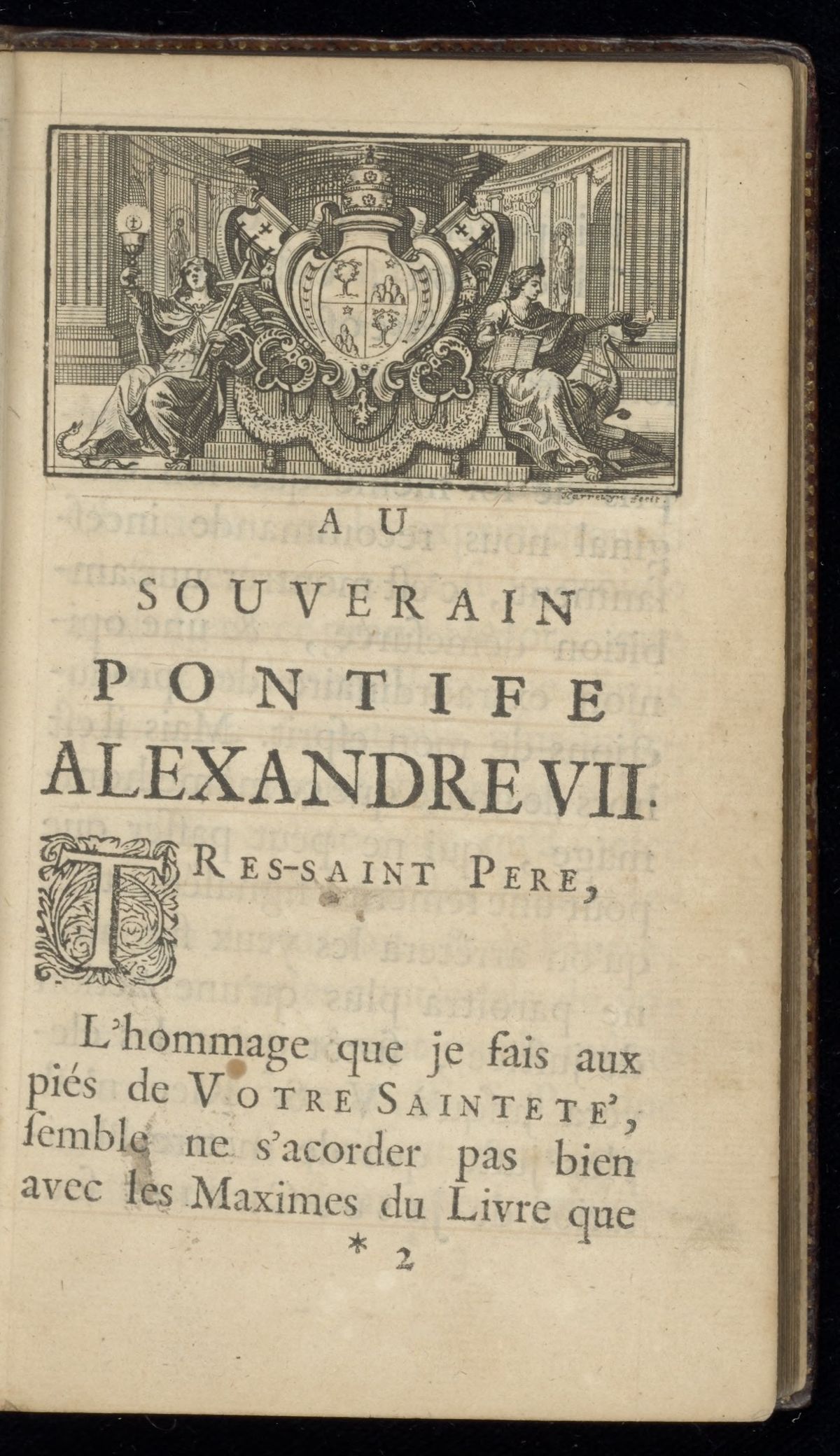 Harrewyn fecit.

AU

SOUVERAIN

PONTIFE

ALEXANDRE VII.

TRES-SAINT PERE,

L'hommage que je fais aux piés de VOTRE SAINTETE', semble ne s'acorder pas bien avec les Maximes du Livre que

* 2